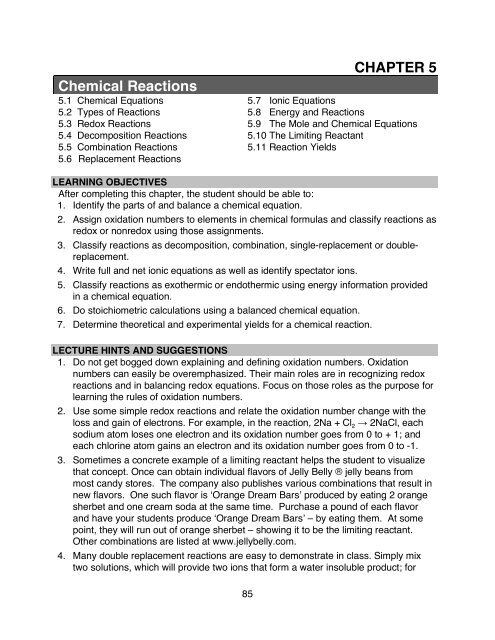 CHAPTER 5

Chemical Reactions

5.1 Chemical Equations
5.2 Types of Reactions
5.3 Redox Reactions
5.4 Decomposition Reactions
5.5 Combination Reactions
5.6 Replacement Reactions
5.7 Ionic Equations
5.8 Energy and Reactions
5.9 The Mole and Chemical Equations
5.10 The Limiting Reactant
5.11 Reaction Yields

LEARNING OBJECTIVES

After completing this chapter, the student should be able to:

1. Identify the parts of and balance a chemical equation.
2. Assign oxidation numbers to elements in chemical formulas and classify reactions as redox or nonredox using those assignments.
3. Classify reactions as decomposition, combination, single-replacement or double-replacement.
4. Write full and net ionic equations as well as identify spectator ions.
5. Classify reactions as exothermic or endothermic using energy information provided in a chemical equation.
6. Do stoichiometric calculations using a balanced chemical equation.
7. Determine theoretical and experimental yields for a chemical reaction.

LECTURE HINTS AND SUGGESTIONS

1. Do not get bogged down explaining and defining oxidation numbers. Oxidation numbers can easily be overemphasized. Their main roles are in recognizing redox reactions and in balancing redox equations. Focus on those roles as the purpose for learning the rules of oxidation numbers.
2. Use some simple redox reactions and relate the oxidation number change with the loss and gain of electrons. For example, in the reaction, $2Na + Cl_2 \rightarrow 2NaCl$, each sodium atom loses one electron and its oxidation number goes from 0 to + 1; and each chlorine atom gains an electron and its oxidation number goes from 0 to -1.
3. Sometimes a concrete example of a limiting reactant helps the student to visualize that concept. Once can obtain individual flavors of Jelly Belly ® jelly beans from most candy stores. The company also publishes various combinations that result in new flavors. One such flavor is 'Orange Dream Bars' produced by eating 2 orange sherbet and one cream soda at the same time. Purchase a pound of each flavor and have your students produce 'Orange Dream Bars' – by eating them. At some point, they will run out of orange sherbet – showing it to be the limiting reactant. Other combinations are listed at www.jellybelly.com.
4. Many double replacement reactions are easy to demonstrate in class. Simply mix two solutions, which will provide two ions that form a water insoluble product; for

85